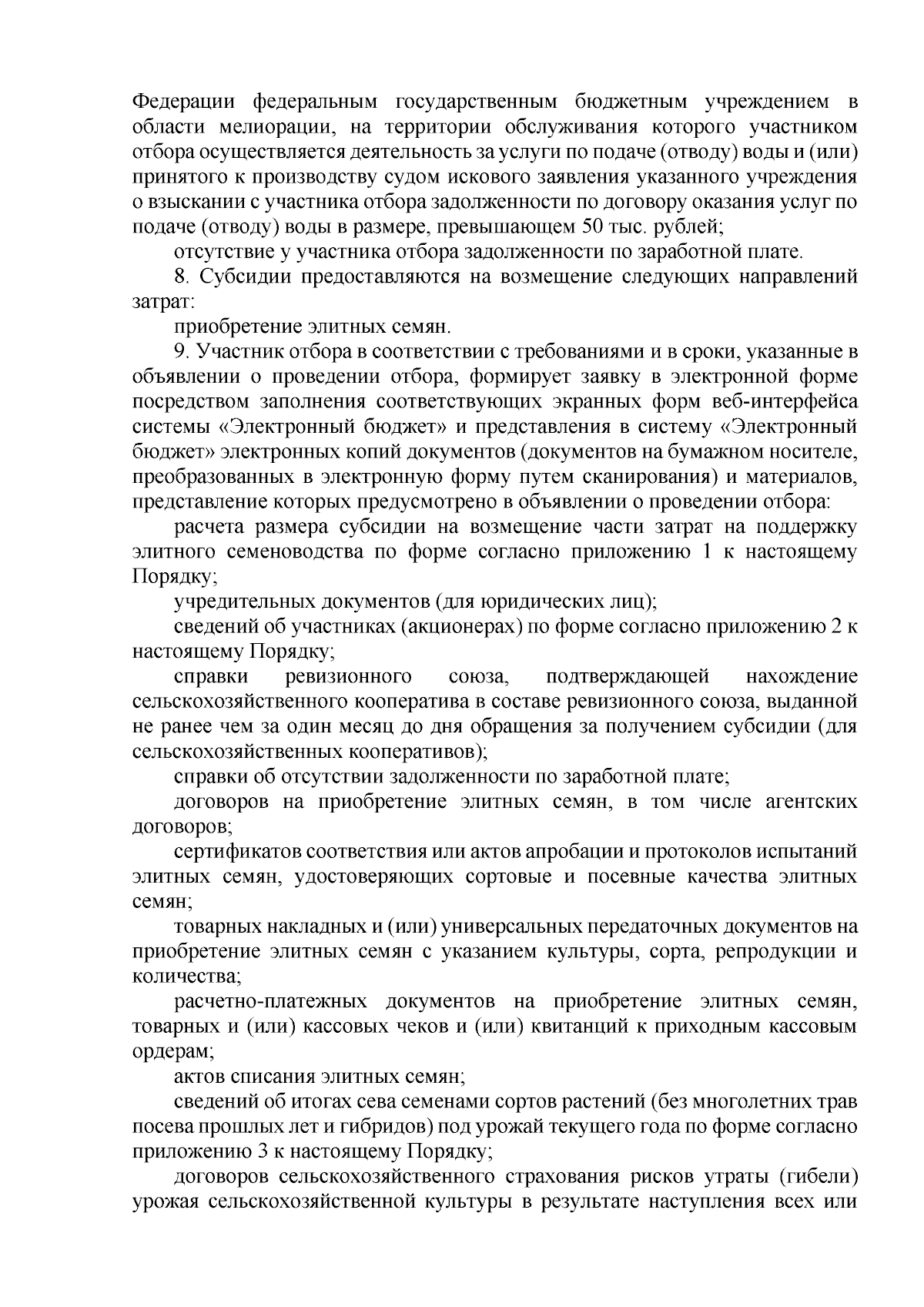 Федерации федеральным государственным бюджетным учреждением в области мелиорации, на территории обслуживания которого участником отбора осуществляется деятельность за услуги по подаче (отводу) воды и (или) принятого к производству судом искового заявления указанного учреждения о взыскании с участника отбора задолженности по договору оказания услуг по подаче (отводу) воды в размере, превышающем 50 тыс. рублей;

отсутствие у участника отбора задолженности по заработной плате.

8. Субсидии предоставляются на возмещение следующих направлений затрат:

приобретение элитных семян.

9. Участник отбора в соответствии с требованиями и в сроки, указанные в объявлении о проведении отбора, формирует заявку в электронной форме посредством заполнения соответствующих экранных форм веб-интерфейса системы «Электронный бюджет» и представления в систему «Электронный бюджет» электронных копий документов (документов на бумажном носителе, преобразованных в электронную форму путем сканирования) и материалов, представление которых предусмотрено в объявлении о проведении отбора:

расчета размера субсидии на возмещение части затрат на поддержку элитного семеноводства по форме согласно приложению 1 к настоящему Порядку;

учредительных документов (для юридических лиц);

сведений об участниках (акционерах) по форме согласно приложению 2 к настоящему Порядку;

справки ревизионного союза, подтверждающей нахождение сельскохозяйственного кооператива в составе ревизионного союза, выданной не ранее чем за один месяц до дня обращения за получением субсидии (для сельскохозяйственных кооперативов);

справки об отсутствии задолженности по заработной плате;

договоров на приобретение элитных семян, в том числе агентских договоров;

сертификатов соответствия или актов апробации и протоколов испытаний элитных семян, удостоверяющих сортовые и посевные качества элитных семян;

товарных накладных и (или) универсальных передаточных документов на приобретение элитных семян с указанием культуры, сорта, репродукции и количества;

расчетно-платежных документов на приобретение элитных семян, товарных и (или) кассовых чеков и (или) квитанций к приходным кассовым ордерам;

актов списания элитных семян;

сведений об итогах сева семенами сортов растений (без многолетних трав посева прошлых лет и гибридов) под урожай текущего года по форме согласно приложению 3 к настоящему Порядку;

договоров сельскохозяйственного страхования рисков утраты (гибели) урожая сельскохозяйственной культуры в результате наступления всех или